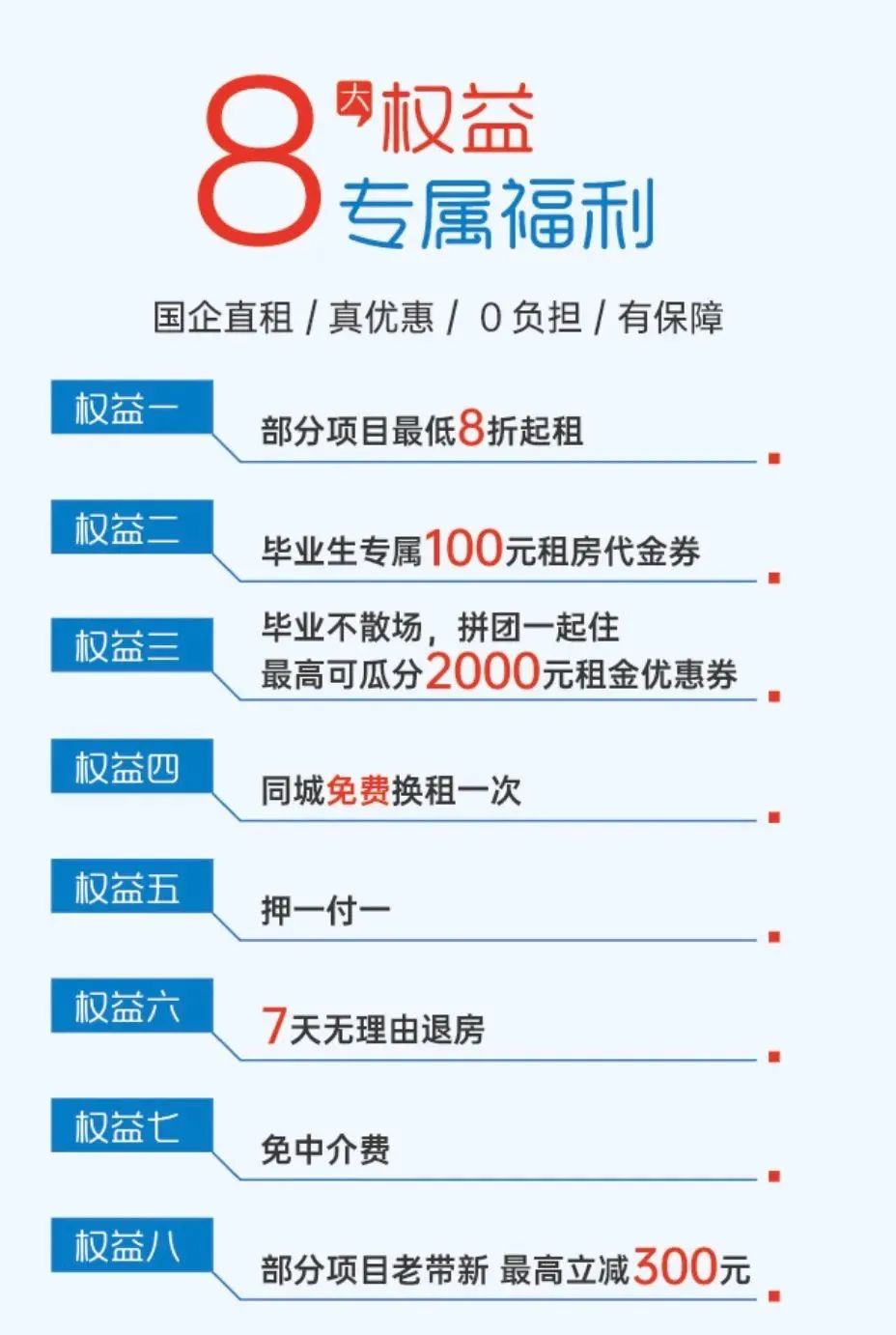 8大权益
专属福利

国企直租 / 真优惠 / 0负担 / 有保障

权益一
部分项目最低8折起租

权益二
毕业生专属100元租房代金券

权益三
毕业不散场，拼团一起住
最高可瓜分2000元租金优惠券

权益四
同城免费换租一次

权益五
押一付一

权益六
7天无理由退房

权益七
免中介费

权益八
部分项目老带新 最高立减300元